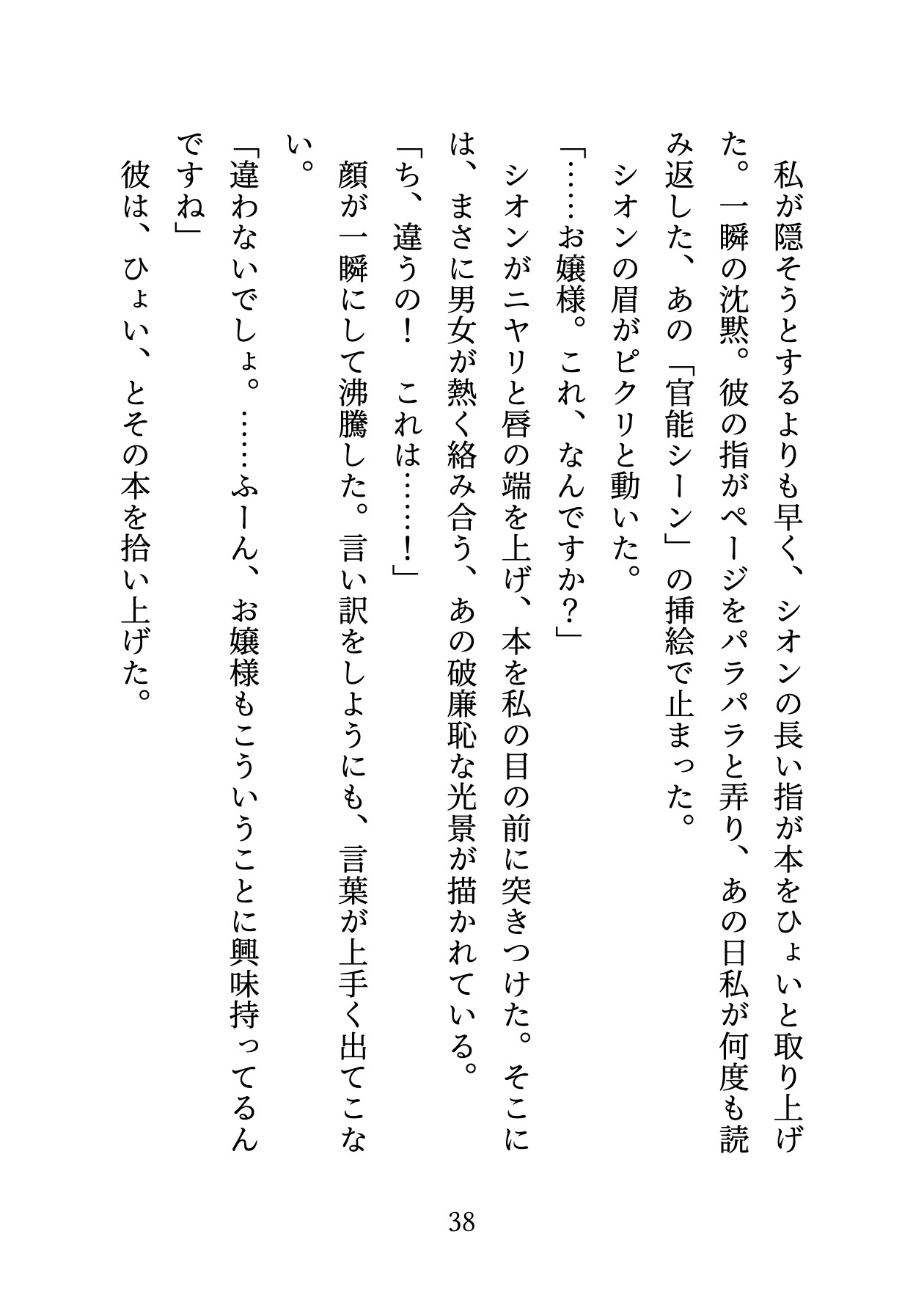 私が隠そうとするよりも早く、シオンの長い指が本をひょいと取り上げた。一瞬の沈黙。彼の指がページをパラパラと弄り、あの日私が何度も読み返した、あの「官能シーン」の挿絵で止まった。

シオンの眉がピクリと動いた。

「……お嬢様。これ、なんですか？」

シオンがニヤリと唇の端を上げ、本を私の目の前に突きつけた。そこには、まさに男女が熱く絡み合う、あの破廉恥な光景が描かれている。

「ち、違うの！　これは……！」

顔が一瞬にして沸騰した。言い訳をしようにも、言葉が上手く出てこない。

「違わないでしょ。……ふーん、お嬢様もこういうことに興味持ってるんですね」

彼は、ひょい、とその本を拾い上げた。

38